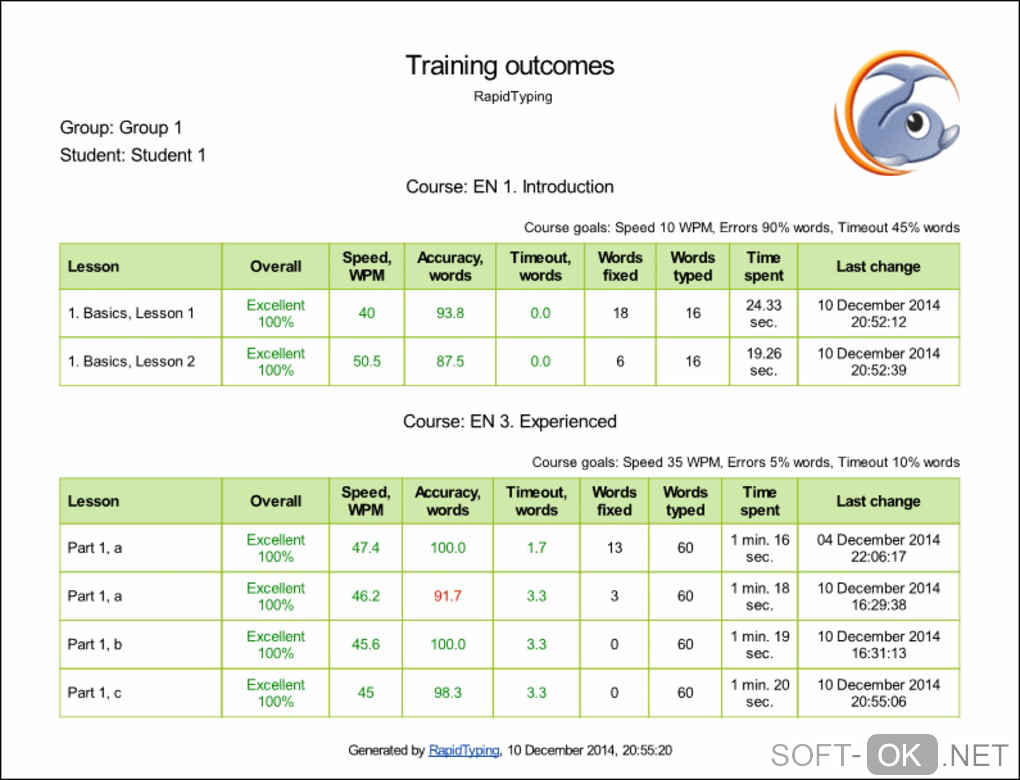 Training outcomes
RapidTyping

Group: Group 1
Student: Student 1

Course: EN 1. Introduction

Course goals: Speed 10 WPM, Errors 90% words, Timeout 45% words

| Lesson | Overall | Speed, WPM | Accuracy, words | Timeout, words | Words fixed | Words typed | Time spent | Last change |
|---|---|---|---|---|---|---|---|---|
| 1. Basics, Lesson 1 | Excellent 100% | 40 | 93.8 | 0.0 | 18 | 16 | 24.33 sec. | 10 December 2014 20:52:12 |
| 1. Basics, Lesson 2 | Excellent 100% | 50.5 | 87.5 | 0.0 | 6 | 16 | 19.26 sec. | 10 December 2014 20:52:39 |

Course: EN 3. Experienced

Course goals: Speed 35 WPM, Errors 5% words, Timeout 10% words

| Lesson | Overall | Speed, WPM | Accuracy, words | Timeout, words | Words fixed | Words typed | Time spent | Last change |
|---|---|---|---|---|---|---|---|---|
| Part 1, a | Excellent 100% | 47.4 | 100.0 | 1.7 | 13 | 60 | 1 min. 16 sec. | 04 December 2014 22:06:17 |
| Part 1, a | Excellent 100% | 46.2 | 91.7 | 3.3 | 3 | 60 | 1 min. 18 sec. | 10 December 2014 16:29:38 |
| Part 1, b | Excellent 100% | 45.6 | 100.0 | 3.3 | 0 | 60 | 1 min. 19 sec. | 10 December 2014 16:31:13 |
| Part 1, c | Excellent 100% | 45 | 98.3 | 3.3 | 0 | 60 | 1 min. 20 sec. | 10 December 2014 20:55:06 |

Generated by RapidTyping, 10 December 2014, 20:55:20

SOFT-OK.NET